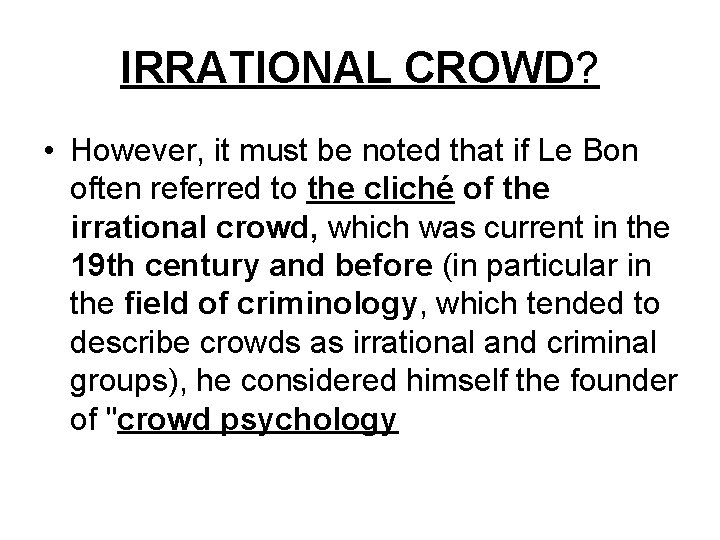 IRRATIONAL CROWD?

• However, it must be noted that if Le Bon often referred to the cliché of the irrational crowd, which was current in the 19th century and before (in particular in the field of criminology, which tended to describe crowds as irrational and criminal groups), he considered himself the founder of "crowd psychology